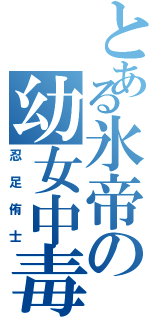 とある氷帝の幼女中毒

忍足侑士